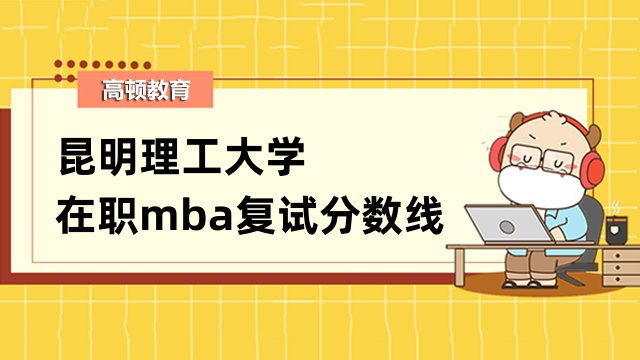 高顿教育

昆明理工大学
在职mba复试分数线